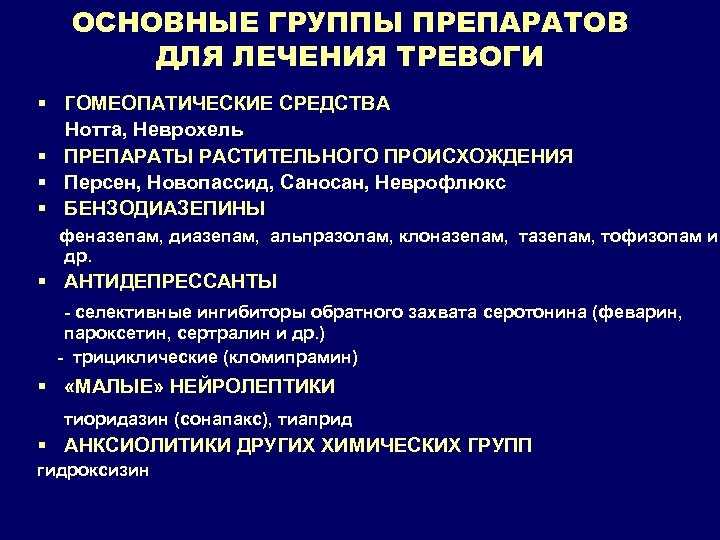 ОСНОВНЫЕ ГРУППЫ ПРЕПАРАТОВ ДЛЯ ЛЕЧЕНИЯ ТРЕВОГИ

▪ ГОМЕОПАТИЧЕСКИЕ СРЕДСТВА
Нотта, Неврохель
▪ ПРЕПАРАТЫ РАСТИТЕЛЬНОГО ПРОИСХОЖДЕНИЯ
▪ Персен, Новопассид, Саносан, Неврофлюкс
▪ БЕНЗОДИАЗЕПИНЫ
феназепам, диазепам, альпразолам, клоназепам, тазепам, тофизопам и др.
▪ АНТИДЕПРЕССАНТЫ
- селективные ингибиторы обратного захвата серотонина (феварин, пароксетин, сертралин и др.)
- трициклические (кломипрамин)
▪ «МАЛЫЕ» НЕЙРОЛЕПТИКИ
тиоридазин (сонапакс), тиаприд
▪ АНКСИОЛИТИКИ ДРУГИХ ХИМИЧЕСКИХ ГРУПП
гидроксизин